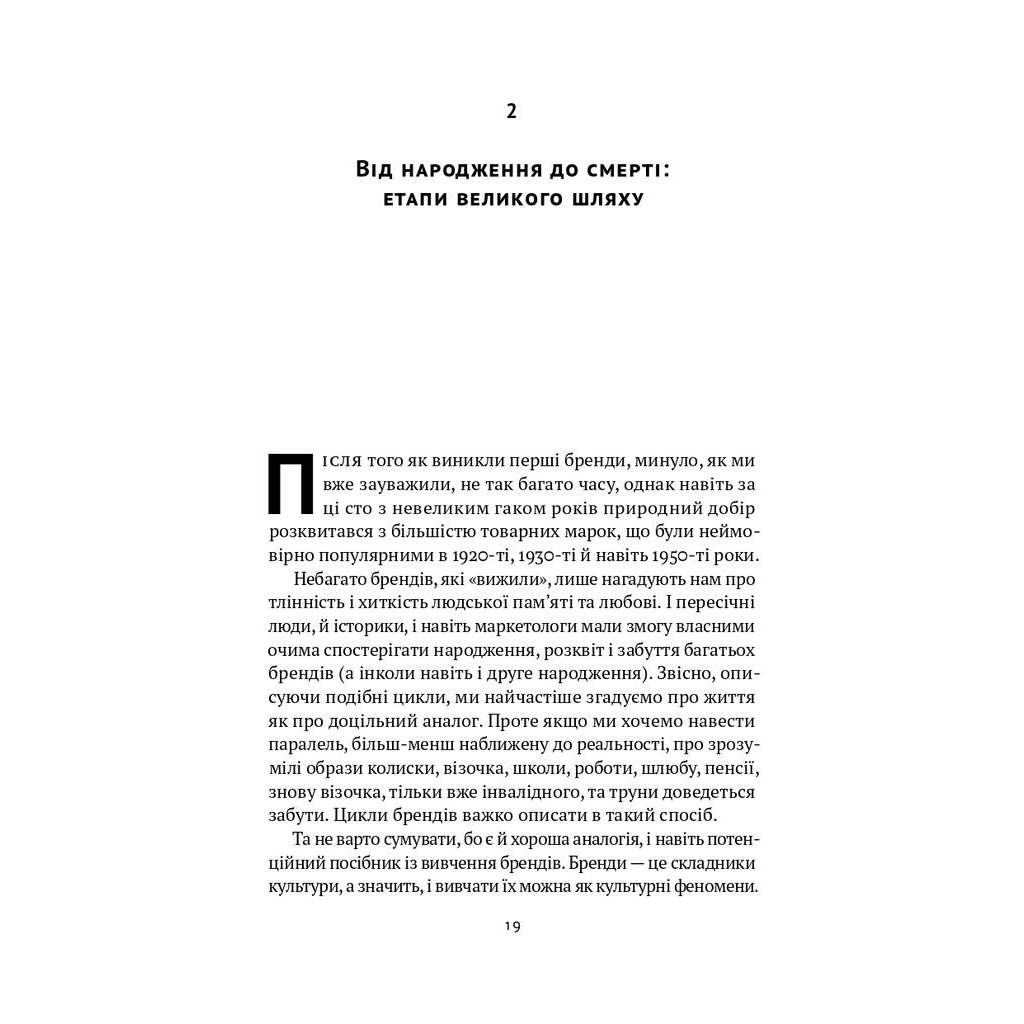 2

Від народження до смерті: етапи великого шляху

Після того як виникли перші бренди, минуло, як ми вже зауважили, не так багато часу, однак навіть за ці сто з невеликим гаком років природний добір розквитався з більшістю товарних марок, що були неймовірно популярними в 1920-ті, 1930-ті й навіть 1950-ті роки.

Небагато брендів, які «вижили», лише нагадують нам про тлінність і хиткість людської пам'яті та любові. І пересічні люди, й історики, і навіть маркетологи мали змогу власними очима спостерігати народження, розквіт і забуття багатьох брендів (а інколи навіть і друге народження). Звісно, описуючи подібні цикли, ми найчастіше згадуємо про життя як про доцільний аналог. Проте якщо ми хочемо навести паралель, більш-менш наближену до реальності, про зрозумілі образи колиски, візочка, школи, роботи, шлюбу, пенсії, знову візочка, тільки вже інвалідного, та труни доведеться забути. Цикли брендів важко описати в такий спосіб.

Та не варто сумувати, бо є й хороша аналогія, і навіть потенційний посібник із вивчення брендів. Бренди — це складники культури, а значить, і вивчати їх можна як культурні феномени.

19